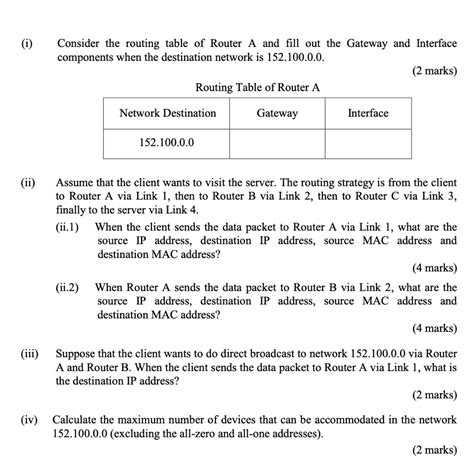 (i) Consider the routing table of Router A and fill out the Gateway and Interface components when the destination network is 152.100.0.0.

(2 marks)

Routing Table of Router A

| Network Destination | Gateway | Interface |
|---|---|---|
| 152.100.0.0 | | |

(ii) Assume that the client wants to visit the server. The routing strategy is from the client to Router A via Link 1, then to Router B via Link 2, then to Router C via Link 3, finally to the server via Link 4.

(ii.1) When the client sends the data packet to Router A via Link 1, what are the source IP address, destination IP address, source MAC address and destination MAC address?

(4 marks)

(ii.2) When Router A sends the data packet to Router B via Link 2, what are the source IP address, destination IP address, source MAC address and destination MAC address?

(4 marks)

(iii) Suppose that the client wants to do direct broadcast to network 152.100.0.0 via Router A and Router B. When the client sends the data packet to Router A via Link 1, what is the destination IP address?

(2 marks)

(iv) Calculate the maximum number of devices that can be accommodated in the network 152.100.0.0 (excluding the all-zero and all-one addresses).

(2 marks)